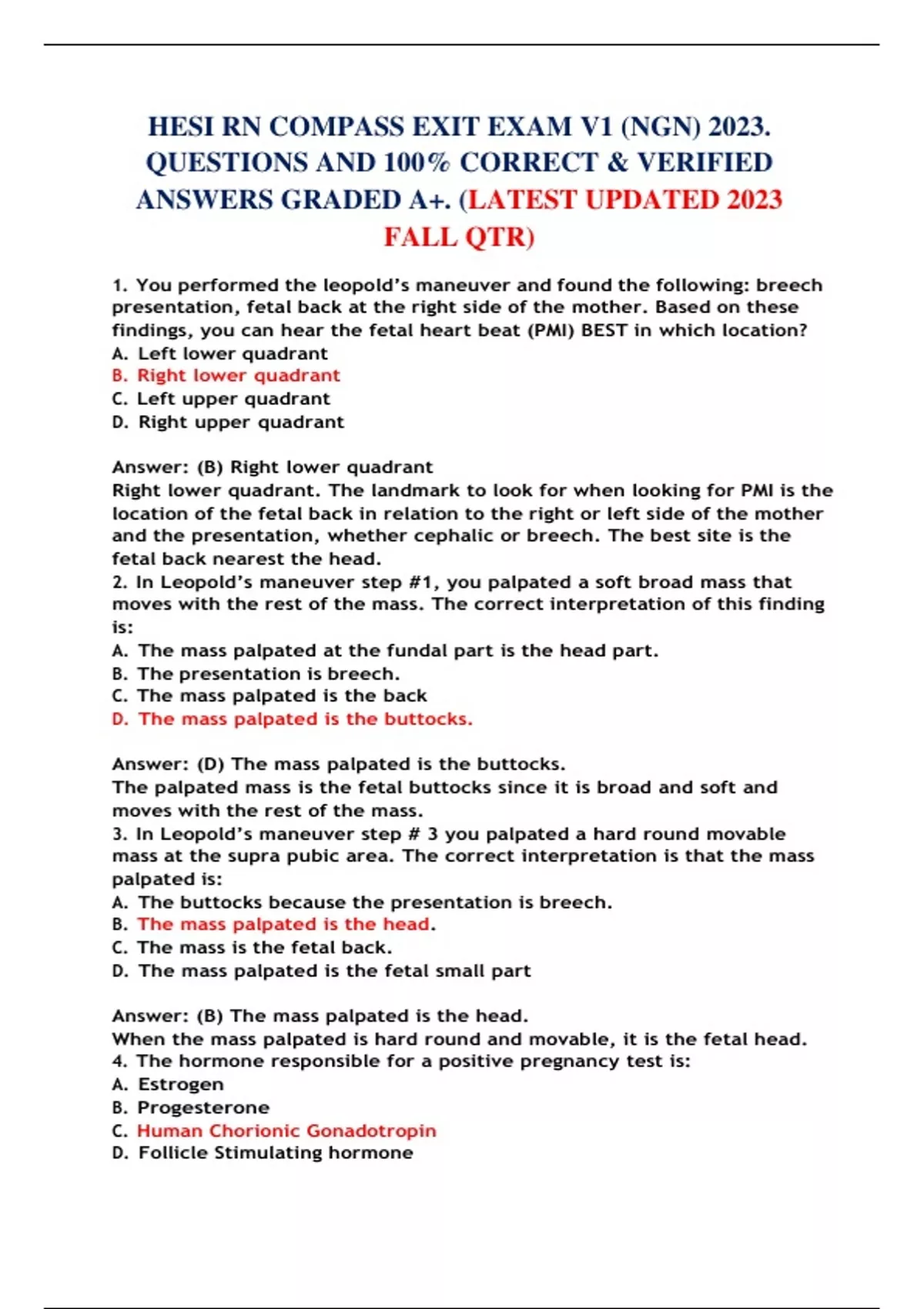 HESI RN COMPASS EXIT EXAM V1 (NGN) 2023. QUESTIONS AND 100% CORRECT & VERIFIED ANSWERS GRADED A+. (LATEST UPDATED 2023 FALL QTR)

1. You performed the leopold's maneuver and found the following: breech presentation, fetal back at the right side of the mother. Based on these findings, you can hear the fetal heart beat (PMI) BEST in which location?
A. Left lower quadrant
B. Right lower quadrant
C. Left upper quadrant
D. Right upper quadrant

Answer: (B) Right lower quadrant
Right lower quadrant. The landmark to look for when looking for PMI is the location of the fetal back in relation to the right or left side of the mother and the presentation, whether cephalic or breech. The best site is the fetal back nearest the head.
2. In Leopold's maneuver step #1, you palpated a soft broad mass that moves with the rest of the mass. The correct interpretation of this finding is:
A. The mass palpated at the fundal part is the head part.
B. The presentation is breech.
C. The mass palpated is the back
D. The mass palpated is the buttocks.

Answer: (D) The mass palpated is the buttocks.
The palpated mass is the fetal buttocks since it is broad and soft and moves with the rest of the mass.
3. In Leopold's maneuver step # 3 you palpated a hard round movable mass at the supra pubic area. The correct interpretation is that the mass palpated is:
A. The buttocks because the presentation is breech.
B. The mass palpated is the head.
C. The mass is the fetal back.
D. The mass palpated is the fetal small part

Answer: (B) The mass palpated is the head.
When the mass palpated is hard round and movable, it is the fetal head.
4. The hormone responsible for a positive pregnancy test is:
A. Estrogen
B. Progesterone
C. Human Chorionic Gonadotropin
D. Follicle Stimulating hormone